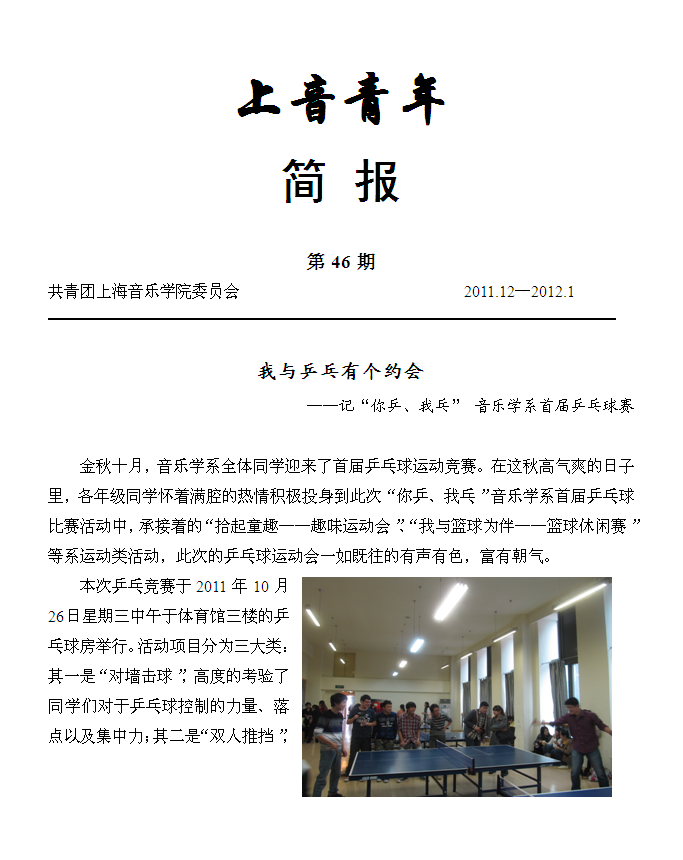 上音青年

简 报

第 46 期

共青团上海音乐学院委员会 2011.12—2012.1

我与乒乓有个约会

——记“你乒、我乓” 音乐学系首届乒乓球赛

金秋十月，音乐学系全体同学迎来了首届乒乓球运动竞赛。在这秋高气爽的日子里，各年级同学怀着满腔的热情积极投身到此次“你乒、我乓”音乐学系首届乒乓球比赛活动中，承接着的“拾起童趣——趣味运动会”、“我与篮球为伴——篮球休闲赛”等系运动类活动，此次的乒乓球运动会一如既往的有声有色，富有朝气。

本次乒乓竞赛于 2011 年 10 月 26 日星期三中午于体育馆三楼的乒乓球房举行。活动项目分为三大类：其一是“对墙击球”，高度的考验了同学们对于乒乓球控制的力量、落点以及集中力；其二是“双人推挡”，